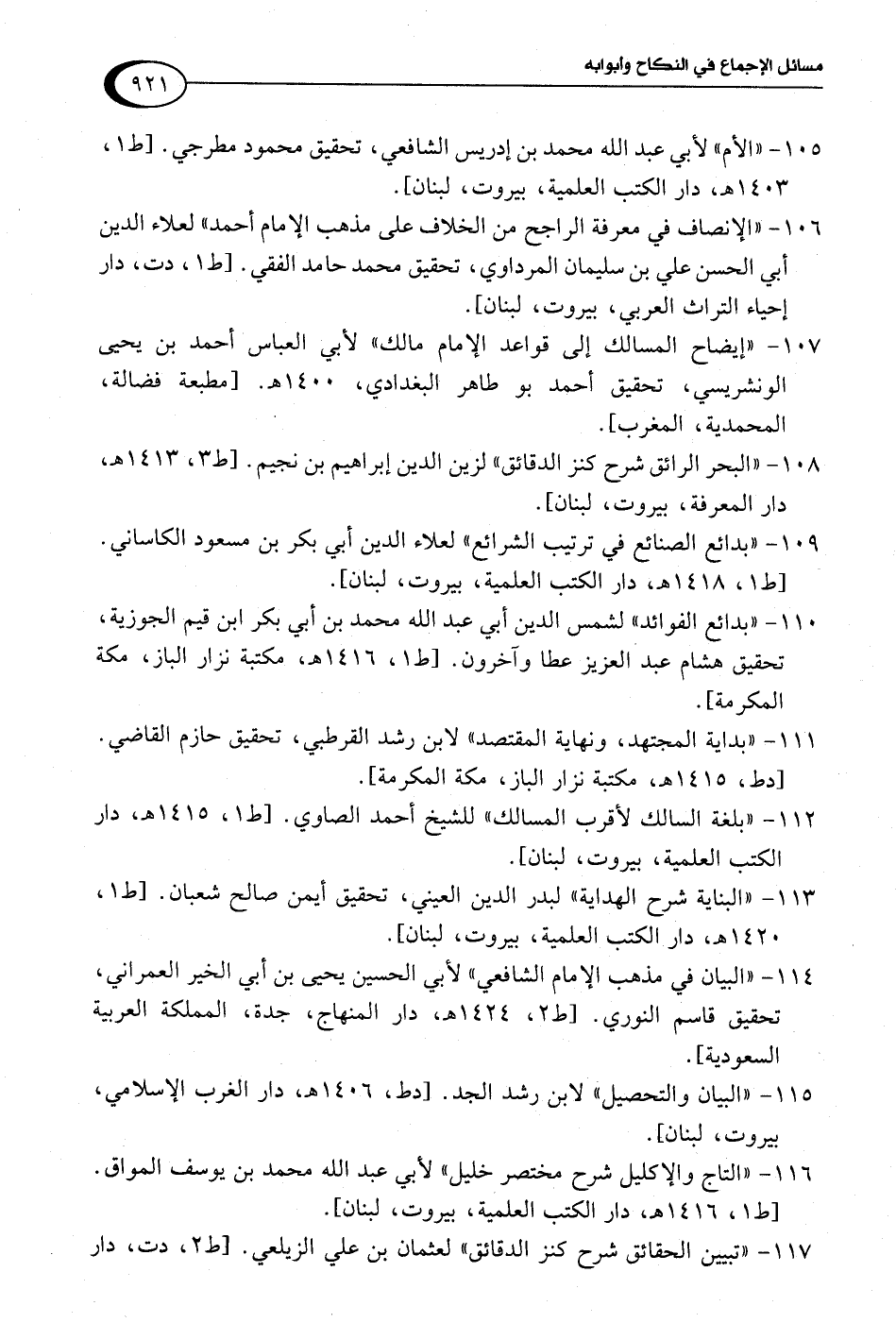 مسائل الإجماع في النكاح وأبوابه

٩٢١

١٠٥- «الأم» لأبي عبد الله محمد بن إدريس الشافعي، تحقيق محمود مطرجي. [ط١، ١٤٠٣هـ، دار الكتب العلمية، بيروت، لبنان].

١٠٦- «الإنصاف في معرفة الراجح من الخلاف على مذهب الإمام أحمد» لعلاء الدين أبي الحسن علي بن سليمان المرداوي، تحقيق محمد حامد الفقي. [ط١، دت، دار إحياء التراث العربي، بيروت، لبنان].

١٠٧- «إيضاح المسالك إلى قواعد الإمام مالك» لأبي العباس أحمد بن يحيى الونشريسي، تحقيق أحمد بو طاهر البغدادي، ١٤٠٠هـ. [مطبعة فضالة، المحمدية، المغرب].

١٠٨- «البحر الرائق شرح كنز الدقائق» لزين الدين إبراهيم بن نجيم. [ط٣، ١٤١٣هـ، دار المعرفة، بيروت، لبنان].

١٠٩- «بدائع الصنائع في ترتيب الشرائع» لعلاء الدين أبي بكر بن مسعود الكاساني. [ط١، ١٤١٨هـ، دار الكتب العلمية، بيروت، لبنان].

١١٠- «بدائع الفوائد» لشمس الدين أبي عبد الله محمد بن أبي بكر ابن قيم الجوزية، تحقيق هشام عبد العزيز عطا وآخرون. [ط١، ١٤١٦هـ، مكتبة نزار الباز، مكة المكرمة].

١١١- «بداية المجتهد، ونهاية المقتصد» لابن رشد القرطبي، تحقيق حازم القاضي. [دط، ١٤١٥هـ، مكتبة نزار الباز، مكة المكرمة].

١١٢- «بلغة السالك لأقرب المسالك» للشيخ أحمد الصاوي. [ط١، ١٤١٥هـ، دار الكتب العلمية، بيروت، لبنان].

١١٣- «البناية شرح الهداية» لبدر الدين العيني، تحقيق أيمن صالح شعبان. [ط١، ١٤٢٠هـ، دار الكتب العلمية، بيروت، لبنان].

١١٤- «البيان في مذهب الإمام الشافعي» لأبي الحسين يحيى بن أبي الخير العمراني، تحقيق قاسم النوري. [ط٢، ١٤٢٤هـ، دار المنهاج، جدة، المملكة العربية السعودية].

١١٥- «البيان والتحصيل» لابن رشد الجد. [دط، ١٤٠٦هـ، دار الغرب الإسلامي، بيروت، لبنان].

١١٦- «التاج والإكليل شرح مختصر خليل» لأبي عبد الله محمد بن يوسف المواق. [ط١، ١٤١٦هـ، دار الكتب العلمية، بيروت، لبنان].

١١٧- «تبيين الحقائق شرح كنز الدقائق» لعثمان بن علي الزيلعي. [ط٢، دت، دار